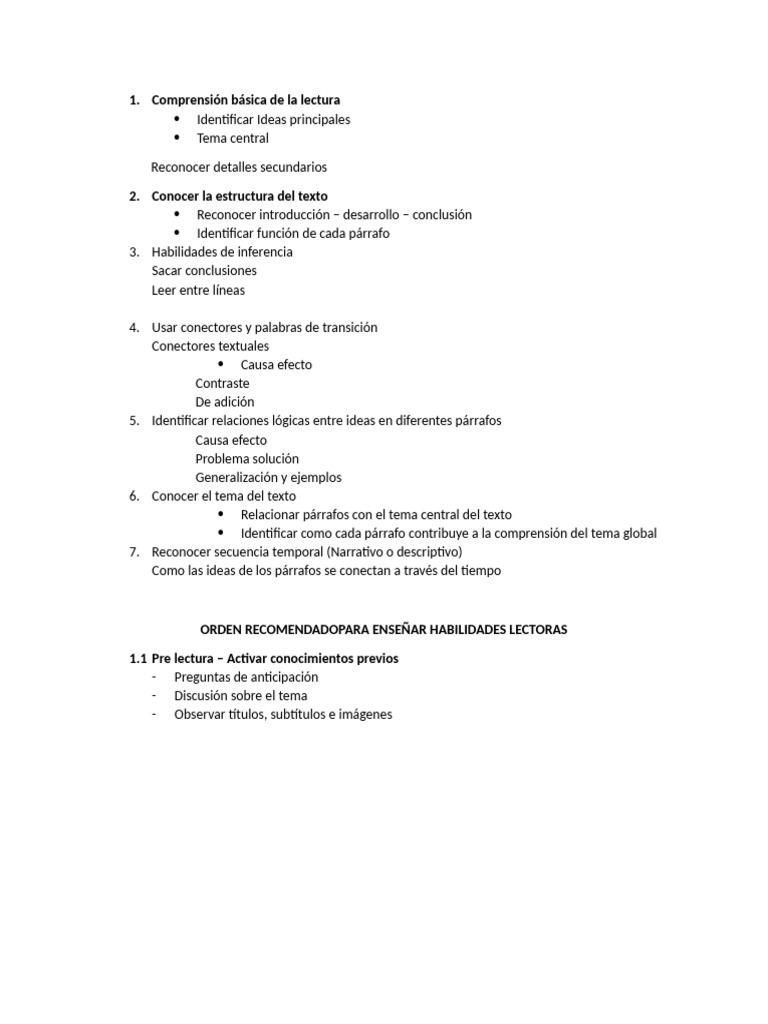 1. Comprensión básica de la lectura
• Identificar Ideas principales
• Tema central

Reconocer detalles secundarios

2. Conocer la estructura del texto
• Reconocer introducción – desarrollo – conclusión
• Identificar función de cada párrafo
3. Habilidades de inferencia
Sacar conclusiones
Leer entre líneas

4. Usar conectores y palabras de transición
Conectores textuales
• Causa efecto
Contraste
De adición
5. Identificar relaciones lógicas entre ideas en diferentes párrafos
Causa efecto
Problema solución
Generalización y ejemplos
6. Conocer el tema del texto
• Relacionar párrafos con el tema central del texto
• Identificar como cada párrafo contribuye a la comprensión del tema global
7. Reconocer secuencia temporal (Narrativo o descriptivo)
Como las ideas de los párrafos se conectan a través del tiempo

ORDEN RECOMENDADOPARA ENSEÑAR HABILIDADES LECTORAS

1.1 Pre lectura – Activar conocimientos previos
- Preguntas de anticipación
- Discusión sobre el tema
- Observar títulos, subtítulos e imágenes